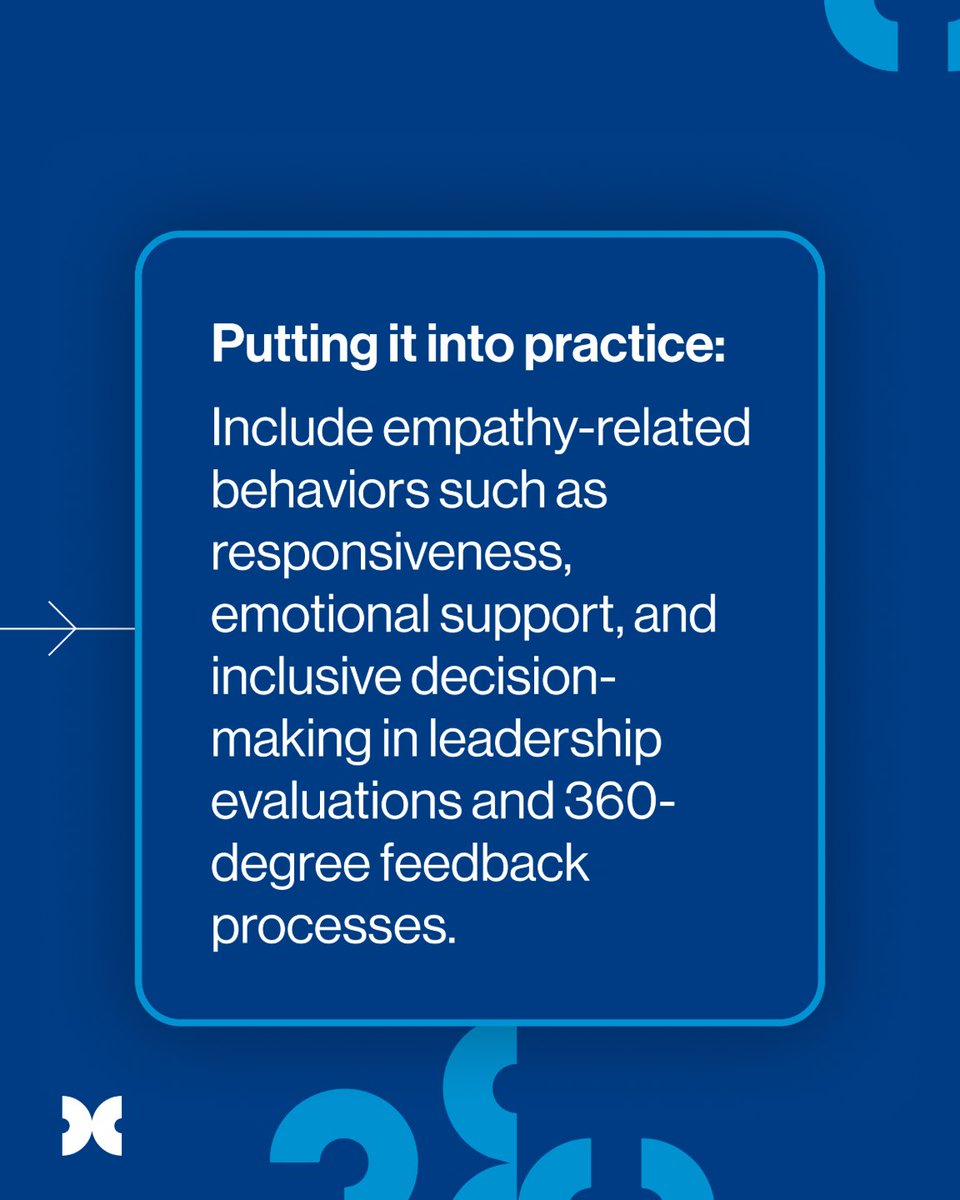 **Putting it into practice:**

Include empathy-related behaviors such as responsiveness, emotional support, and inclusive decision-making in leadership evaluations and 360-degree feedback processes.